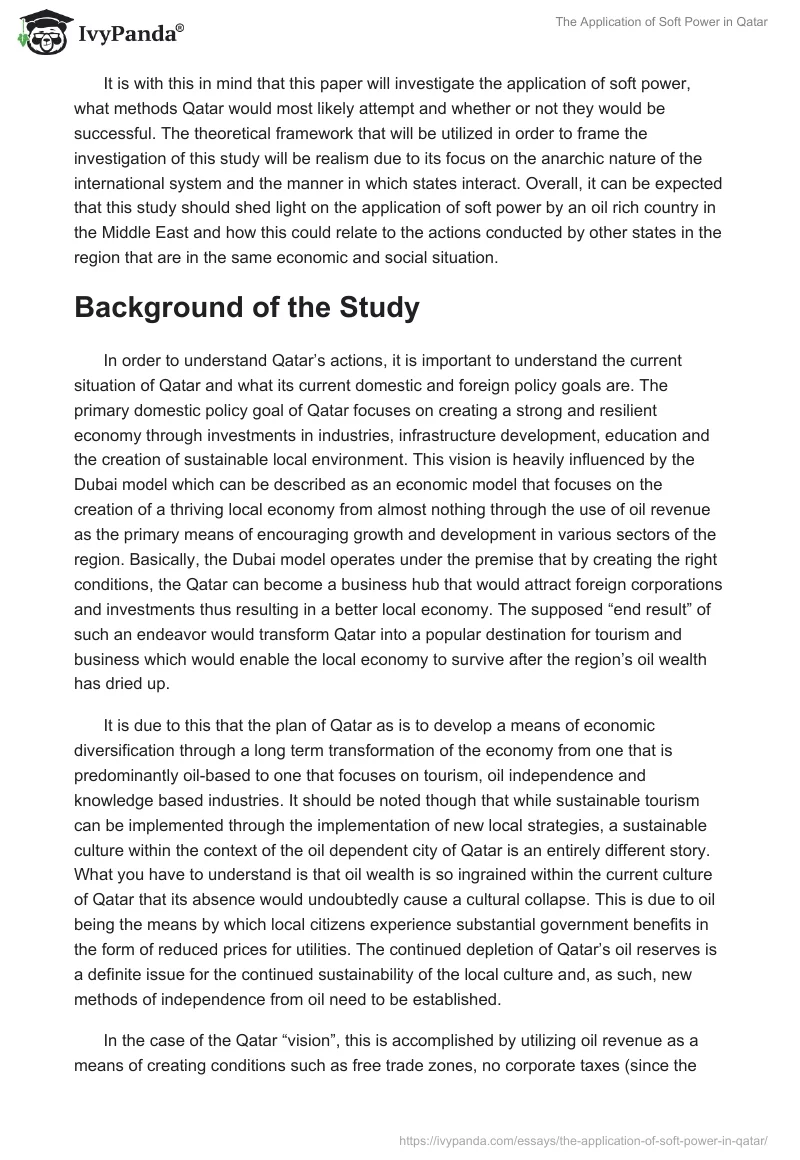 IvyPanda®

The Application of Soft Power in Qatar

It is with this in mind that this paper will investigate the application of soft power, what methods Qatar would most likely attempt and whether or not they would be successful. The theoretical framework that will be utilized in order to frame the investigation of this study will be realism due to its focus on the anarchic nature of the international system and the manner in which states interact. Overall, it can be expected that this study should shed light on the application of soft power by an oil rich country in the Middle East and how this could relate to the actions conducted by other states in the region that are in the same economic and social situation.

Background of the Study

In order to understand Qatar's actions, it is important to understand the current situation of Qatar and what its current domestic and foreign policy goals are. The primary domestic policy goal of Qatar focuses on creating a strong and resilient economy through investments in industries, infrastructure development, education and the creation of sustainable local environment. This vision is heavily influenced by the Dubai model which can be described as an economic model that focuses on the creation of a thriving local economy from almost nothing through the use of oil revenue as the primary means of encouraging growth and development in various sectors of the region. Basically, the Dubai model operates under the premise that by creating the right conditions, the Qatar can become a business hub that would attract foreign corporations and investments thus resulting in a better local economy. The supposed "end result" of such an endeavor would transform Qatar into a popular destination for tourism and business which would enable the local economy to survive after the region's oil wealth has dried up.

It is due to this that the plan of Qatar as is to develop a means of economic diversification through a long term transformation of the economy from one that is predominantly oil-based to one that focuses on tourism, oil independence and knowledge based industries. It should be noted though that while sustainable tourism can be implemented through the implementation of new local strategies, a sustainable culture within the context of the oil dependent city of Qatar is an entirely different story. What you have to understand is that oil wealth is so ingrained within the current culture of Qatar that its absence would undoubtedly cause a cultural collapse. This is due to oil being the means by which local citizens experience substantial government benefits in the form of reduced prices for utilities. The continued depletion of Qatar's oil reserves is a definite issue for the continued sustainability of the local culture and, as such, new methods of independence from oil need to be established.

In the case of the Qatar "vision", this is accomplished by utilizing oil revenue as a means of creating conditions such as free trade zones, no corporate taxes (since the

https://ivypanda.com/essays/the-application-of-soft-power-in-qatar/